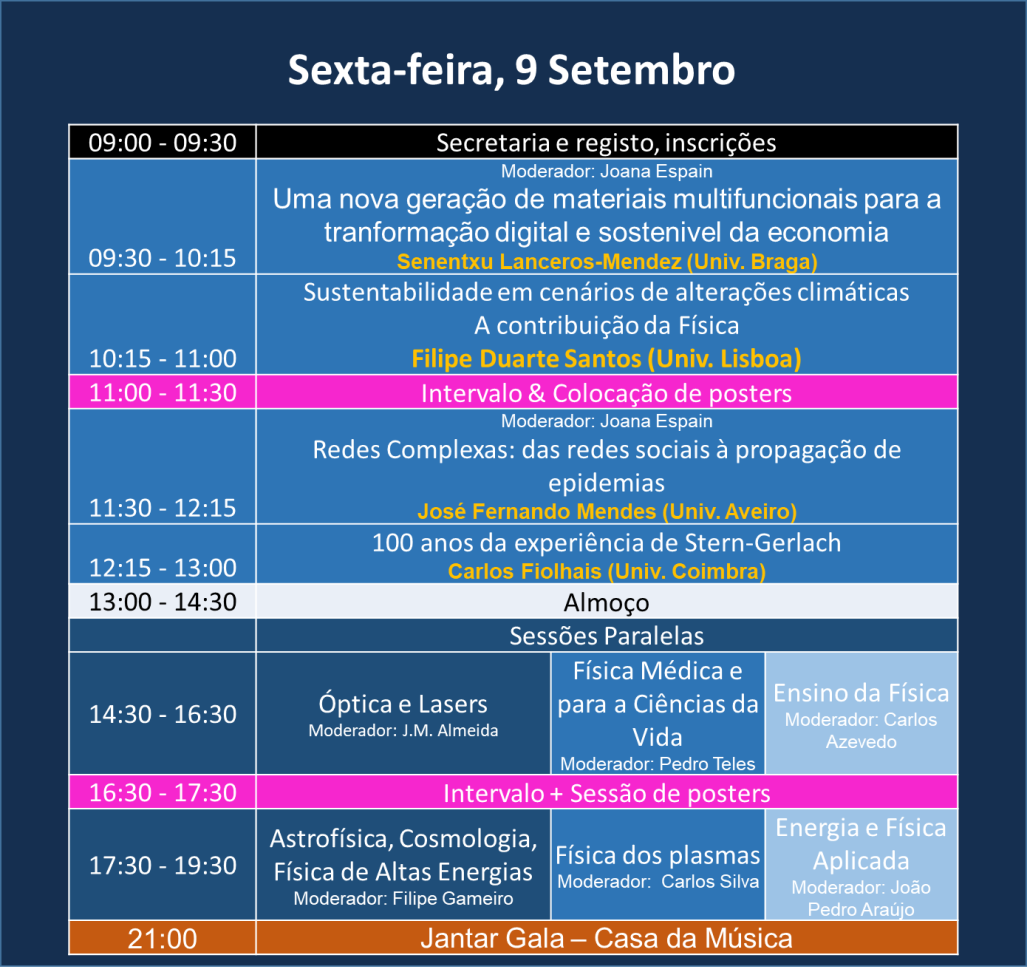 Sexta-feira, 9 Setembro

| 09:00 - 09:30 | Secretaria e registo, inscrições | | |
|---|---|---|---|
| 09:30 - 10:15 | Moderador: Joana Espain Uma nova geração de materiais multifuncionais para a tranformação digital e sostenivel da economia Senentxu Lanceros-Mendez (Univ. Braga) | | |
| 10:15 - 11:00 | Sustentabilidade em cenários de alterações climáticas A contribuição da Física Filipe Duarte Santos (Univ. Lisboa) | | |
| 11:00 - 11:30 | Intervalo & Colocação de posters | | |
| 11:30 - 12:15 | Moderador: Joana Espain Redes Complexas: das redes sociais à propagação de epidemias José Fernando Mendes (Univ. Aveiro) | | |
| 12:15 - 13:00 | 100 anos da experiência de Stern-Gerlach Carlos Fiolhais (Univ. Coimbra) | | |
| 13:00 - 14:30 | Almoço | | |
| | Sessões Paralelas | | |
| 14:30 - 16:30 | Óptica e Lasers Moderador: J.M. Almeida | Física Médica e para a Ciências da Vida Moderador: Pedro Teles | Ensino da Física Moderador: Carlos Azevedo |
| 16:30 - 17:30 | Intervalo + Sessão de posters | | |
| 17:30 - 19:30 | Astrofísica, Cosmologia, Física de Altas Energias Moderador: Filipe Gameiro | Física dos plasmas Moderador: Carlos Silva | Energia e Física Aplicada Moderador: João Pedro Araújo |
| 21:00 | Jantar Gala – Casa da Música | | |